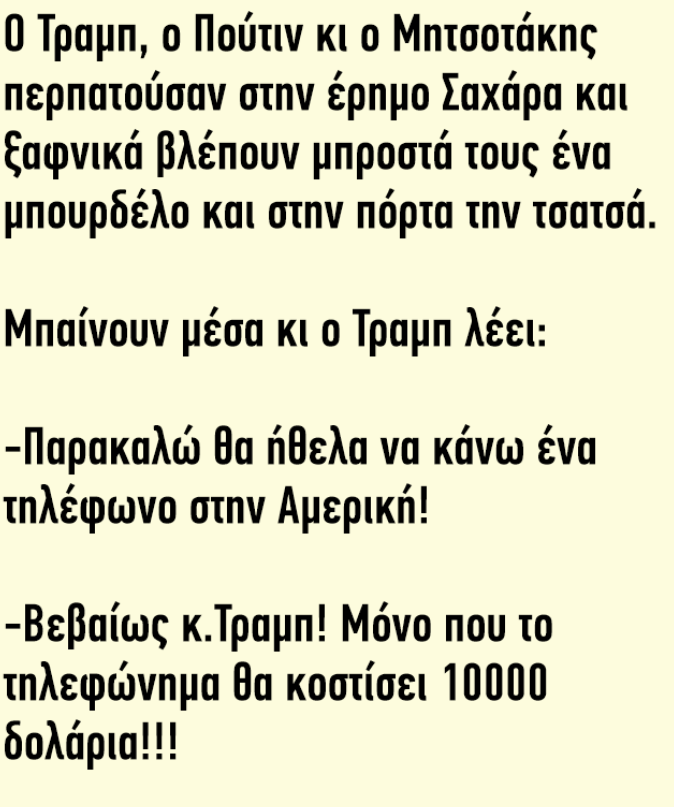 Ο Τραμπ, ο Πούτιν κι ο Μητσοτάκης περπατούσαν στην έρημο Σαχάρα και ξαφνικά βλέπουν μπροστά τους ένα μπουρδέλο και στην πόρτα την τσατσά.

Μπαίνουν μέσα κι ο Τραμπ λέει:

-Παρακαλώ θα ήθελα να κάνω ένα τηλέφωνο στην Αμερική!

-Βεβαίως κ.Τραμπ! Μόνο που το τηλεφώνημα θα κοστίσει 10000 δολάρια!!!